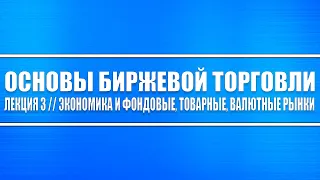 ОСНОВЫ БИРЖЕВОЙ ТОРГОВЛИ
ЛЕКЦИЯ 3 // ЭКОНОМИКА И ФОНДОВЫЕ, ТОВАРНЫЕ, ВАЛЮТНЫЕ РЫНКИ